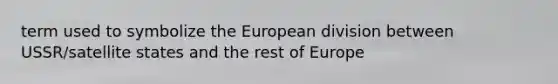 term used to symbolize the European division between USSR/satellite states and the rest of Europe